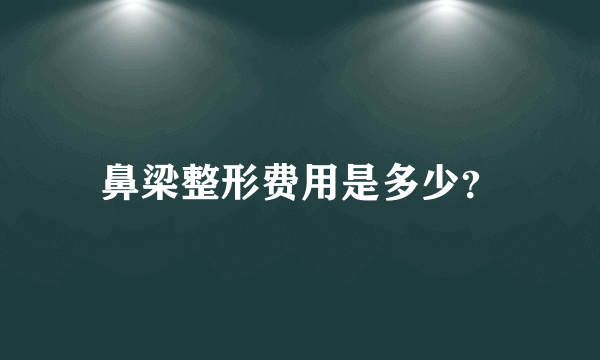 鼻梁整形费用是多少?